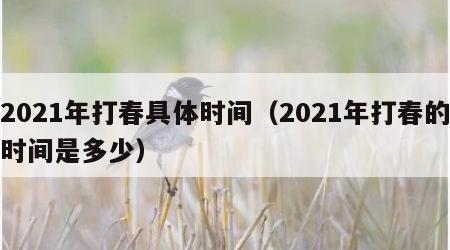 2021年打春具体时间（2021年打春的时间是多少）